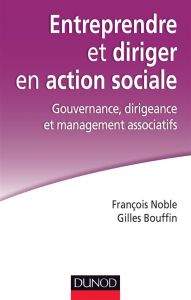 Entreprendre et diriger en action sociale

Gouvernance, dirigeance et management associatifs

François Noble
Gilles Bouffin

DUNOD